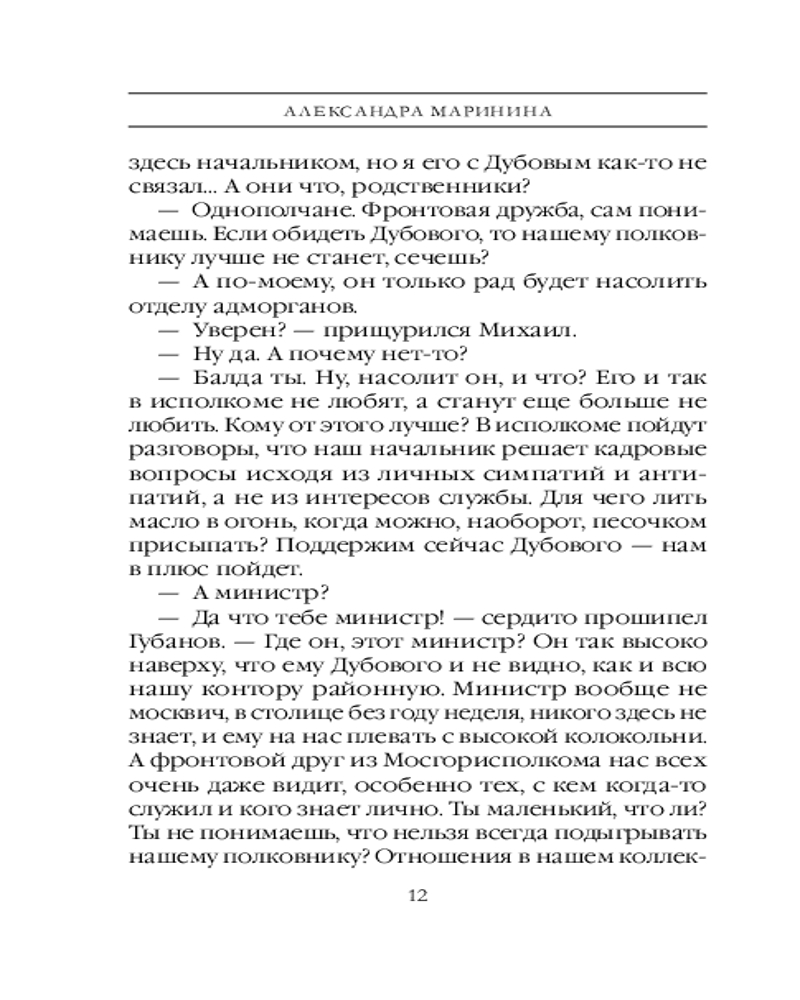 АЛЕКСАНДРА МАРИНИНА

здесь начальником, но я его с Дубовым как-то не связал... А они что, родственники?

— Однополчане. Фронтовая дружба, сам понимаешь. Если обидеть Дубового, то нашему полковнику лучше не станет, сечешь?

— А по-моему, он только рад будет насолить отделу адморганов.

— Уверен? — прищурился Михаил.

— Ну да. А почему нет-то?

— Балда ты. Ну, насолит он, и что? Его и так в исполкоме не любят, а станут еще больше не любить. Кому от этого лучше? В исполкоме пойдут разговоры, что наш начальник решает кадровые вопросы исходя из личных симпатий и антипатий, а не из интересов службы. Для чего лить масло в огонь, когда можно, наоборот, песочком присыпать? Поддержим сейчас Дубового — нам в плюс пойдет.

— А министр?

— Да что тебе министр! — сердито прошипел Губанов. — Где он, этот министр? Он так высоко наверху, что ему Дубового и не видно, как и всю нашу контору районную. Министр вообще не москвич, в столице без году неделя, никого здесь не знает, и ему на нас плевать с высокой колокольни. А фронтовой друг из Мосгорисполкома нас всех очень даже видит, особенно тех, с кем когда-то служил и кого знает лично. Ты маленький, что ли? Ты не понимаешь, что нельзя всегда подыгрывать нашему полковнику? Отношения в нашем коллек-

12